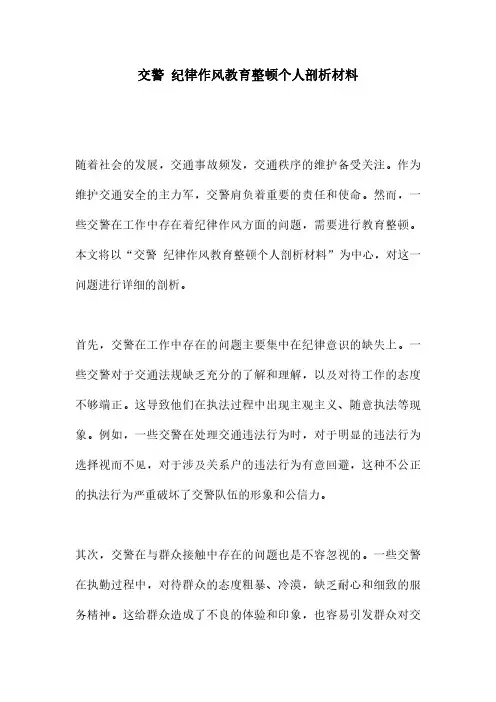 交警 纪律作风教育整顿个人剖析材料

随着社会的发展，交通事故频发，交通秩序的维护备受关注。作为维护交通安全的主力军，交警肩负着重要的责任和使命。然而，一些交警在工作中存在着纪律作风方面的问题，需要进行教育整顿。本文将以“交警 纪律作风教育整顿个人剖析材料”为中心，对这一问题进行详细的剖析。

首先，交警在工作中存在的问题主要集中在纪律意识的缺失上。一些交警对于交通法规缺乏充分的了解和理解，以及对待工作的态度不够端正。这导致他们在执法过程中出现主观主义、随意执法等现象。例如，一些交警在处理交通违法行为时，对于明显的违法行为选择视而不见，对于涉及关系户的违法行为有意回避，这种不公正的执法行为严重破坏了交警队伍的形象和公信力。

其次，交警在与群众接触中存在的问题也是不容忽视的。一些交警在执勤过程中，对待群众的态度粗暴、冷漠，缺乏耐心和细致的服务精神。这给群众造成了不良的体验和印象，也容易引发群众对交